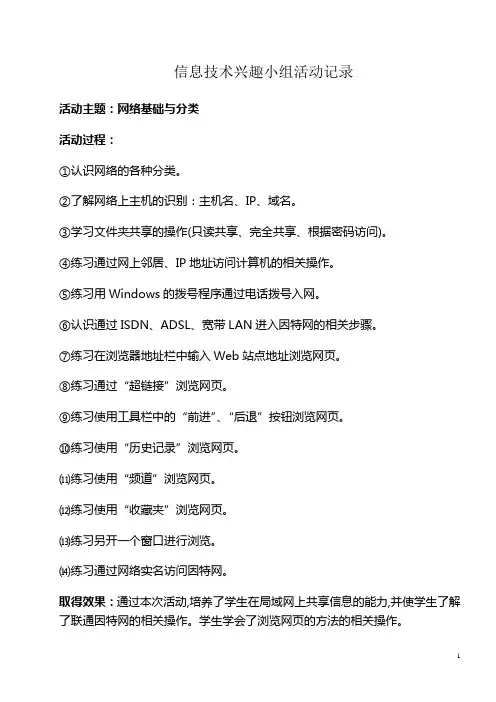 信息技术兴趣小组活动记录

活动主题：网络基础与分类

活动过程：

①认识网络的各种分类。

②了解网络上主机的识别：主机名、IP、域名。

③学习文件夹共享的操作(只读共享、完全共享、根据密码访问)。

④练习通过网上邻居、IP 地址访问计算机的相关操作。

⑤练习用 Windows 的拨号程序通过电话拨号入网。

⑥认识通过 ISDN、ADSL、宽带 LAN 进入因特网的相关步骤。

⑦练习在浏览器地址栏中输入 Web 站点地址浏览网页。

⑧练习通过“超链接”浏览网页。

⑨练习使用工具栏中的“前进”、“后退”按钮浏览网页。

⑩练习使用“历史记录”浏览网页。

⑾练习使用“频道”浏览网页。

⑿练习使用“收藏夹”浏览网页。

⒀练习另开一个窗口进行浏览。

⒁练习通过网络实名访问因特网。

取得效果：通过本次活动,培养了学生在局域网上共享信息的能力,并使学生了解了联通因特网的相关操作。学生学会了浏览网页的方法的相关操作。

1